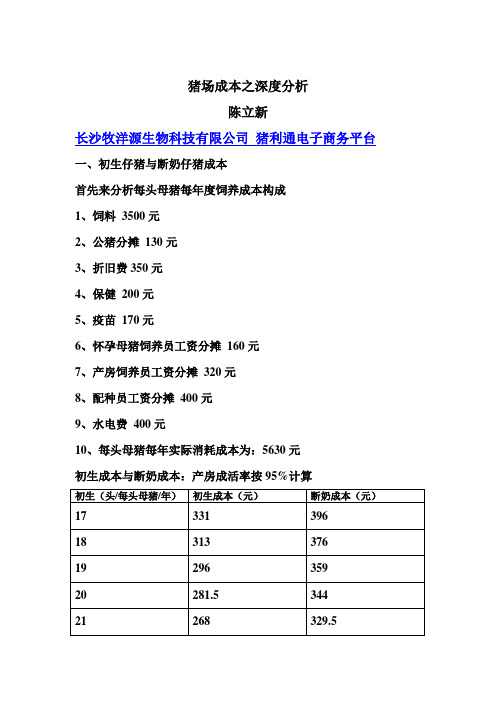 猪场成本之深度分析

陈立新

长沙牧洋源生物科技有限公司 猪利通电子商务平台

一、初生仔猪与断奶仔猪成本

首先来分析每头母猪每年度饲养成本构成

1、饲料 3500 元

2、公猪分摊 130 元

3、折旧费 350 元

4、保健 200 元

5、疫苗 170 元

6、怀孕母猪饲养员工资分摊 160 元

7、产房饲养员工资分摊 320 元

8、配种员工资分摊 400 元

9、水电费 400 元

10、每头母猪每年实际消耗成本为：5630 元

初生成本与断奶成本：产房成活率按 95%计算

| 初生（头/每头母猪/年） | 初生成本（元） | 断奶成本（元） |
|---|---|---|
| 17 | 331 | 396 |
| 18 | 313 | 376 |
| 19 | 296 | 359 |
| 20 | 281.5 | 344 |
| 21 | 268 | 329.5 |